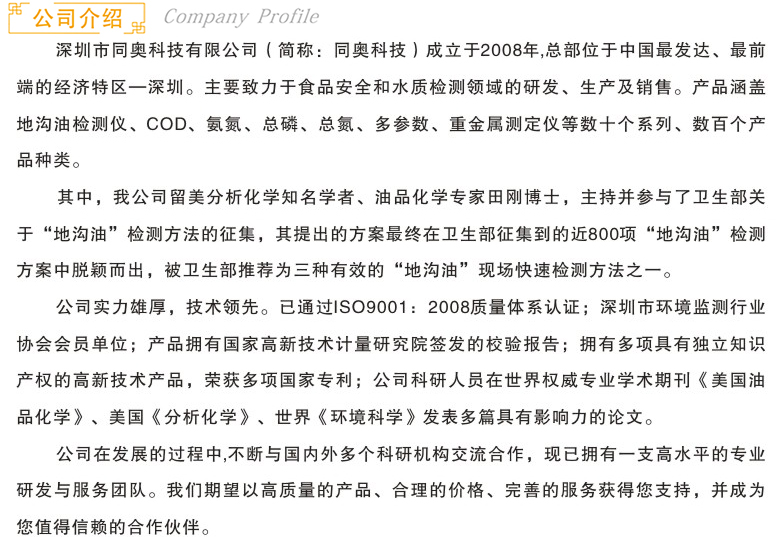 公司介绍 Company Profile

深圳市同奥科技有限公司（简称：同奥科技）成立于2008年,总部位于中国最发达、最前端的经济特区—深圳。主要致力于食品安全和水质检测领域的研发、生产及销售。产品涵盖地沟油检测仪、COD、氨氮、总磷、总氮、多参数、重金属测定仪等数十个系列、数百个产品种类。

其中，我公司留美分析化学知名学者、油品化学专家田刚博士，主持并参与了卫生部关于“地沟油”检测方法的征集，其提出的方案最终在卫生部征集到的近800项“地沟油”检测方案中脱颖而出，被卫生部推荐为三种有效的“地沟油”现场快速检测方法之一。

公司实力雄厚，技术领先。已通过ISO9001：2008质量体系认证；深圳市环境监测行业协会会员单位；产品拥有国家高新技术计量研究院签发的校验报告；拥有多项具有独立知识产权的高新技术产品，荣获多项国家专利；公司科研人员在世界权威专业学术期刊《美国油品化学》、美国《分析化学》、世界《环境科学》发表多篇具有影响力的论文。

公司在发展的过程中,不断与国内外多个科研机构交流合作，现已拥有一支高水平的专业研发与服务团队。我们期望以高质量的产品、合理的价格、完善的服务获得您支持，并成为您值得信赖的合作伙伴。